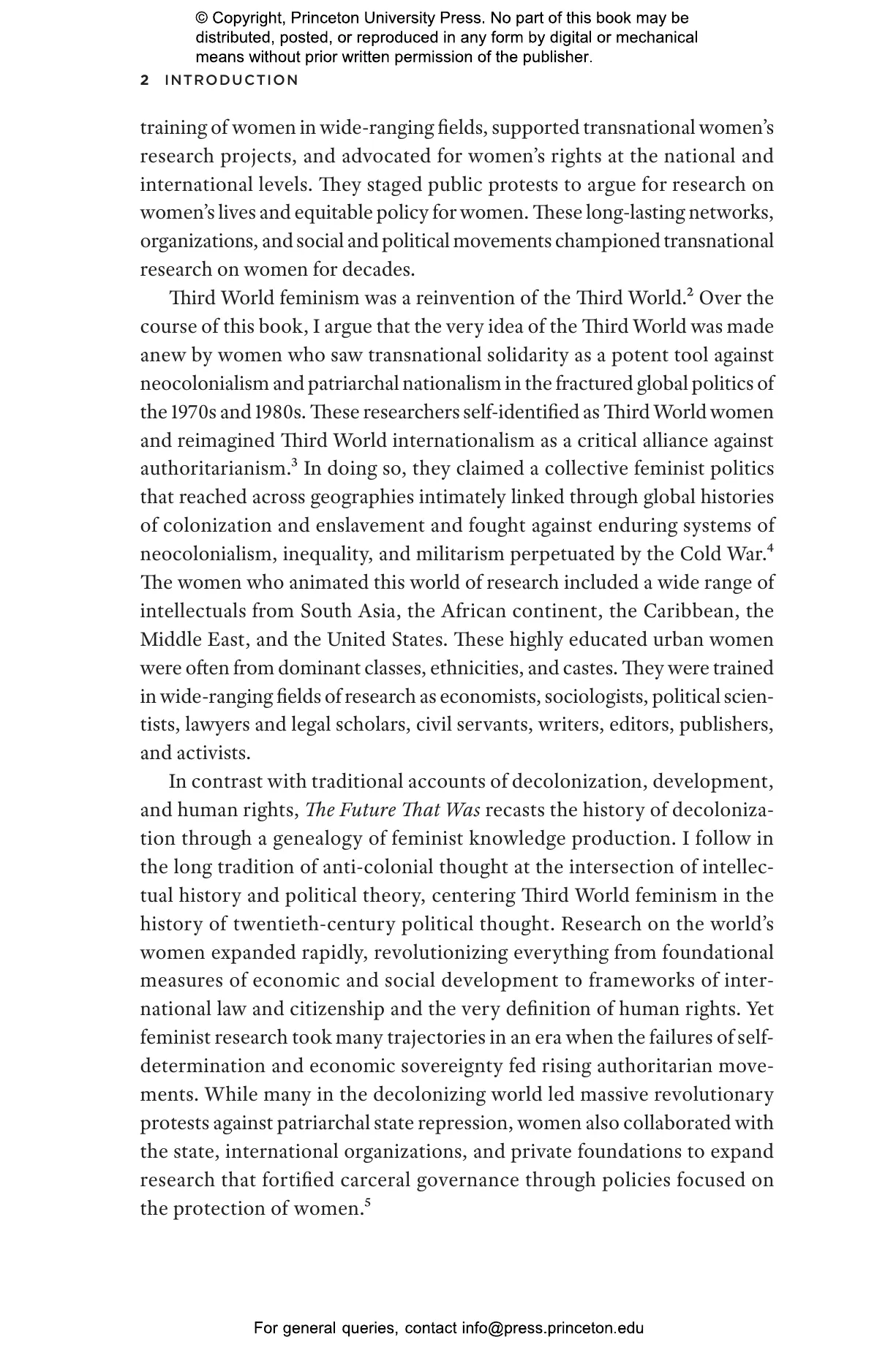 © Copyright, Princeton University Press. No part of this book may be distributed, posted, or reproduced in any form by digital or mechanical means without prior written permission of the publisher.

2 INTRODUCTION

training of women in wide-ranging fields, supported transnational women's research projects, and advocated for women's rights at the national and international levels. They staged public protests to argue for research on women's lives and equitable policy for women. These long-lasting networks, organizations, and social and political movements championed transnational research on women for decades.

Third World feminism was a reinvention of the Third World.$^2$ Over the course of this book, I argue that the very idea of the Third World was made anew by women who saw transnational solidarity as a potent tool against neocolonialism and patriarchal nationalism in the fractured global politics of the 1970s and 1980s. These researchers self-identified as Third World women and reimagined Third World internationalism as a critical alliance against authoritarianism.$^3$ In doing so, they claimed a collective feminist politics that reached across geographies intimately linked through global histories of colonization and enslavement and fought against enduring systems of neocolonialism, inequality, and militarism perpetuated by the Cold War.$^4$ The women who animated this world of research included a wide range of intellectuals from South Asia, the African continent, the Caribbean, the Middle East, and the United States. These highly educated urban women were often from dominant classes, ethnicities, and castes. They were trained in wide-ranging fields of research as economists, sociologists, political scientists, lawyers and legal scholars, civil servants, writers, editors, publishers, and activists.

In contrast with traditional accounts of decolonization, development, and human rights, The Future That Was recasts the history of decolonization through a genealogy of feminist knowledge production. I follow in the long tradition of anti-colonial thought at the intersection of intellectual history and political theory, centering Third World feminism in the history of twentieth-century political thought. Research on the world's women expanded rapidly, revolutionizing everything from foundational measures of economic and social development to frameworks of international law and citizenship and the very definition of human rights. Yet feminist research took many trajectories in an era when the failures of self-determination and economic sovereignty fed rising authoritarian movements. While many in the decolonizing world led massive revolutionary protests against patriarchal state repression, women also collaborated with the state, international organizations, and private foundations to expand research that fortified carceral governance through policies focused on the protection of women.$^5$

For general queries, contact info@press.princeton.edu